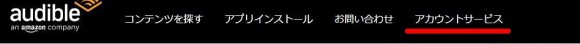 audible
an amazon company

コンテンツを探す　アプリインストール　お問い合わせ　アカウントサービス